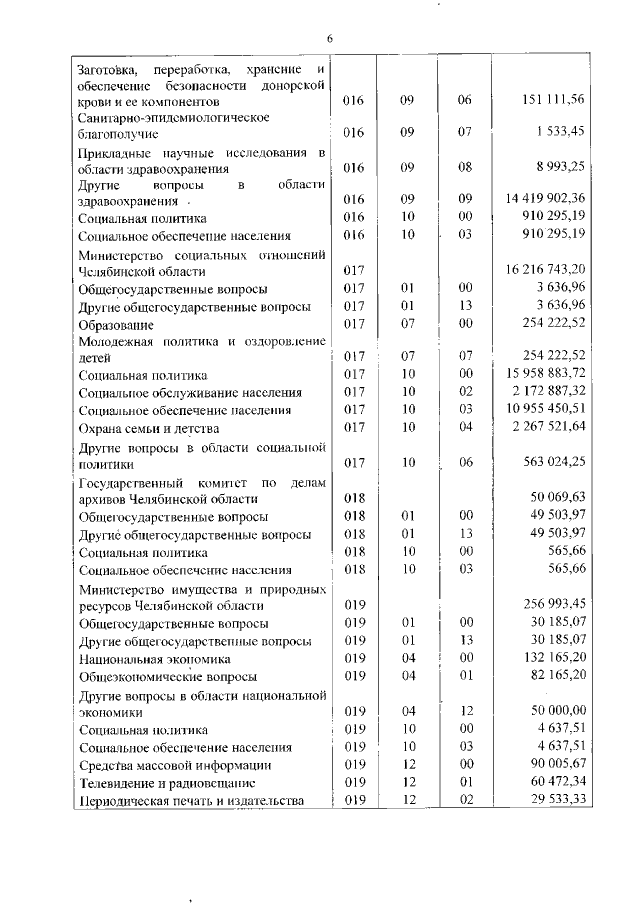 6

| | | | | |
|---|---|---|---|---|
| Заготовка, переработка, хранение и обеспечение безопасности донорской крови и ее компонентов | 016 | 09 | 06 | 151 111,56 |
| Санитарно-эпидемиологическое благополучие | 016 | 09 | 07 | 1 533,45 |
| Прикладные научные исследования в области здравоохранения | 016 | 09 | 08 | 8 993,25 |
| Другие вопросы в области здравоохранения | 016 | 09 | 09 | 14 419 902,36 |
| Социальная политика | 016 | 10 | 00 | 910 295,19 |
| Социальное обеспечение населения | 016 | 10 | 03 | 910 295,19 |
| Министерство социальных отношений Челябинской области | 017 | | | 16 216 743,20 |
| Общегосударственные вопросы | 017 | 01 | 00 | 3 636,96 |
| Другие общегосударственные вопросы | 017 | 01 | 13 | 3 636,96 |
| Образование | 017 | 07 | 00 | 254 222,52 |
| Молодежная политика и оздоровление детей | 017 | 07 | 07 | 254 222,52 |
| Социальная политика | 017 | 10 | 00 | 15 958 883,72 |
| Социальное обслуживание населения | 017 | 10 | 02 | 2 172 887,32 |
| Социальное обеспечение населения | 017 | 10 | 03 | 10 955 450,51 |
| Охрана семьи и детства | 017 | 10 | 04 | 2 267 521,64 |
| Другие вопросы в области социальной политики | 017 | 10 | 06 | 563 024,25 |
| Государственный комитет по делам архивов Челябинской области | 018 | | | 50 069,63 |
| Общегосударственные вопросы | 018 | 01 | 00 | 49 503,97 |
| Другие общегосударственные вопросы | 018 | 01 | 13 | 49 503,97 |
| Социальная политика | 018 | 10 | 00 | 565,66 |
| Социальное обеспечение населения | 018 | 10 | 03 | 565,66 |
| Министерство имущества и природных ресурсов Челябинской области | 019 | | | 256 993,45 |
| Общегосударственные вопросы | 019 | 01 | 00 | 30 185,07 |
| Другие общегосударственные вопросы | 019 | 01 | 13 | 30 185,07 |
| Национальная экономика | 019 | 04 | 00 | 132 165,20 |
| Общеэкономические вопросы | 019 | 04 | 01 | 82 165,20 |
| Другие вопросы в области национальной экономики | 019 | 04 | 12 | 50 000,00 |
| Социальная политика | 019 | 10 | 00 | 4 637,51 |
| Социальное обеспечение населения | 019 | 10 | 03 | 4 637,51 |
| Средства массовой информации | 019 | 12 | 00 | 90 005,67 |
| Телевидение и радиовещание | 019 | 12 | 01 | 60 472,34 |
| Периодическая печать и издательства | 019 | 12 | 02 | 29 533,33 |